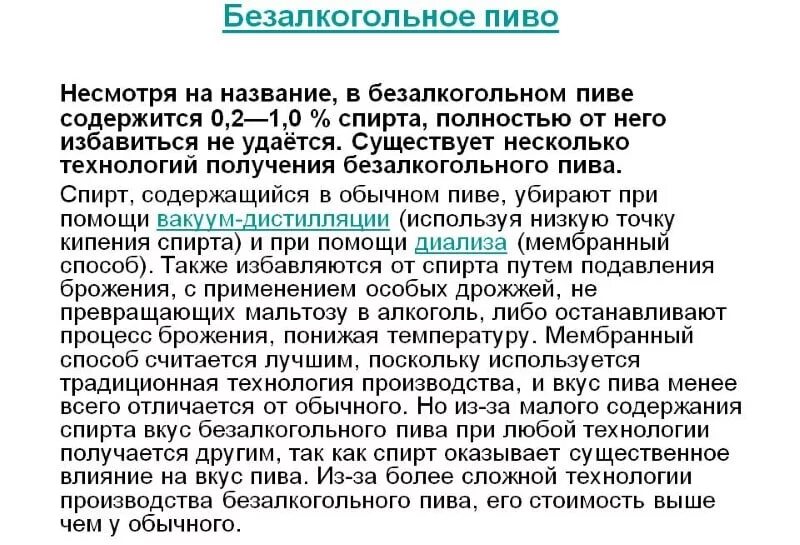 Безалкогольное пиво

Несмотря на название, в безалкогольном пиве содержится 0,2—1,0 % спирта, полностью от него избавиться не удаётся. Существует несколько технологий получения безалкогольного пива.

Спирт, содержащийся в обычном пиве, убирают при помощи вакуум-дистилляции (используя низкую точку кипения спирта) и при помощи диализа (мембранный способ). Также избавляются от спирта путем подавления брожения, с применением особых дрожжей, не превращающих мальтозу в алкоголь, либо останавливают процесс брожения, понижая температуру. Мембранный способ считается лучшим, поскольку используется традиционная технология производства, и вкус пива менее всего отличается от обычного. Но из-за малого содержания спирта вкус безалкогольного пива при любой технологии получается другим, так как спирт оказывает существенное влияние на вкус пива. Из-за более сложной технологии производства безалкогольного пива, его стоимость выше чем у обычного.